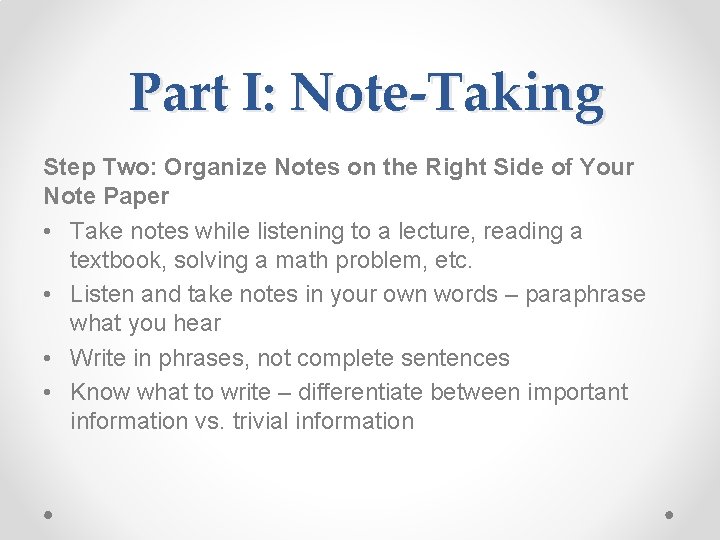 Part I: Note-Taking

Step Two: Organize Notes on the Right Side of Your Note Paper

• Take notes while listening to a lecture, reading a textbook, solving a math problem, etc.
• Listen and take notes in your own words – paraphrase what you hear
• Write in phrases, not complete sentences
• Know what to write – differentiate between important information vs. trivial information